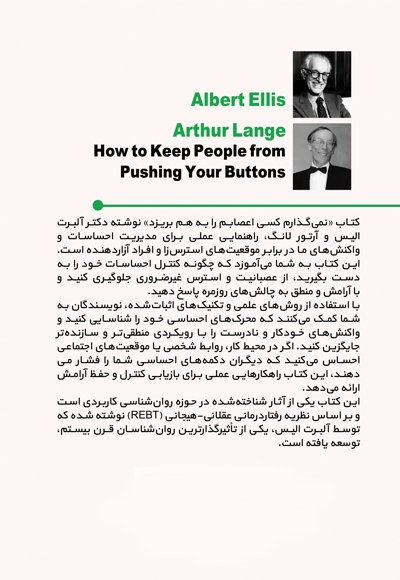 Albert Ellis

Arthur Lange

How to Keep People from Pushing Your Buttons

کتاب «نمی‌گذارم کسی اعصابم را به هم بریزد» نوشته دکتر آلبرت الیس و آرتور لانگ، راهنمایی عملی برای مدیریت احساسات و واکنش‌های ما در برابر موقعیت‌های استرس‌زا و افراد آزاردهنده است. این کتاب به شما می‌آموزد که چگونه کنترل احساسات خود را به دست بگیرید، از عصبانیت و استرس غیرضروری جلوگیری کنید و با آرامش و منطق به چالش‌های روزمره پاسخ دهید.

با استفاده از روش‌های علمی و تکنیک‌های اثبات‌شده، نویسندگان به شما کمک می‌کنند که محرک‌های احساسی خود را شناسایی کنید و واکنش‌های خودکار و نادرست را با رویکردی منطقی‌تر و سازنده‌تر جایگزین کنید. اگر در محیط کار، روابط شخصی یا موقعیت‌های اجتماعی احساس می‌کنید که دیگران دکمه‌های احساسی شما را فشار می دهند، این کتاب راهکارهایی عملی برای بازیابی کنترل و حفظ آرامش ارائه می‌دهد.

این کتاب یکی از آثار شناخته‌شده در حوزه روان‌شناسی کاربردی است و بر اساس نظریه رفتاردرمانی عقلانی-هیجانی (REBT) نوشته شده که توسط آلبرت الیس، یکی از تأثیرگذارترین روان‌شناسان قرن بیستم، توسعه یافته است.